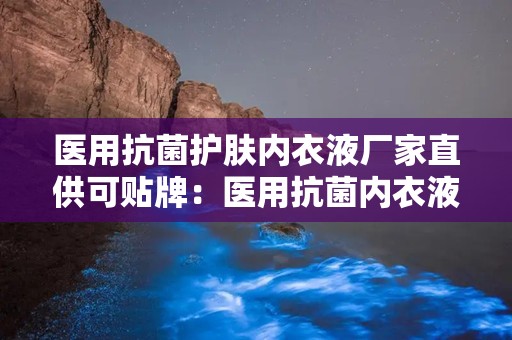 医用抗菌护肤内衣液厂家直供可贴牌：医用抗菌内衣液